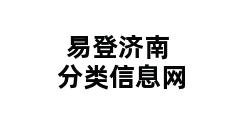 易登济南
分类信息网